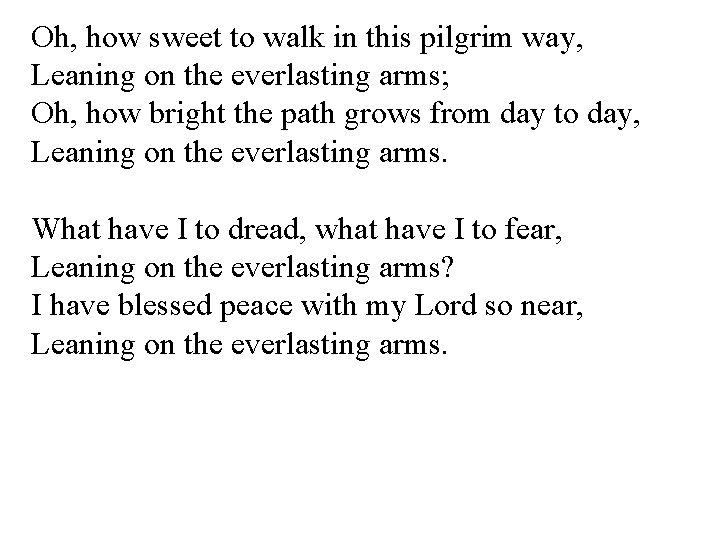 Oh, how sweet to walk in this pilgrim way,
Leaning on the everlasting arms;
Oh, how bright the path grows from day to day,
Leaning on the everlasting arms.

What have I to dread, what have I to fear,
Leaning on the everlasting arms?
I have blessed peace with my Lord so near,
Leaning on the everlasting arms.